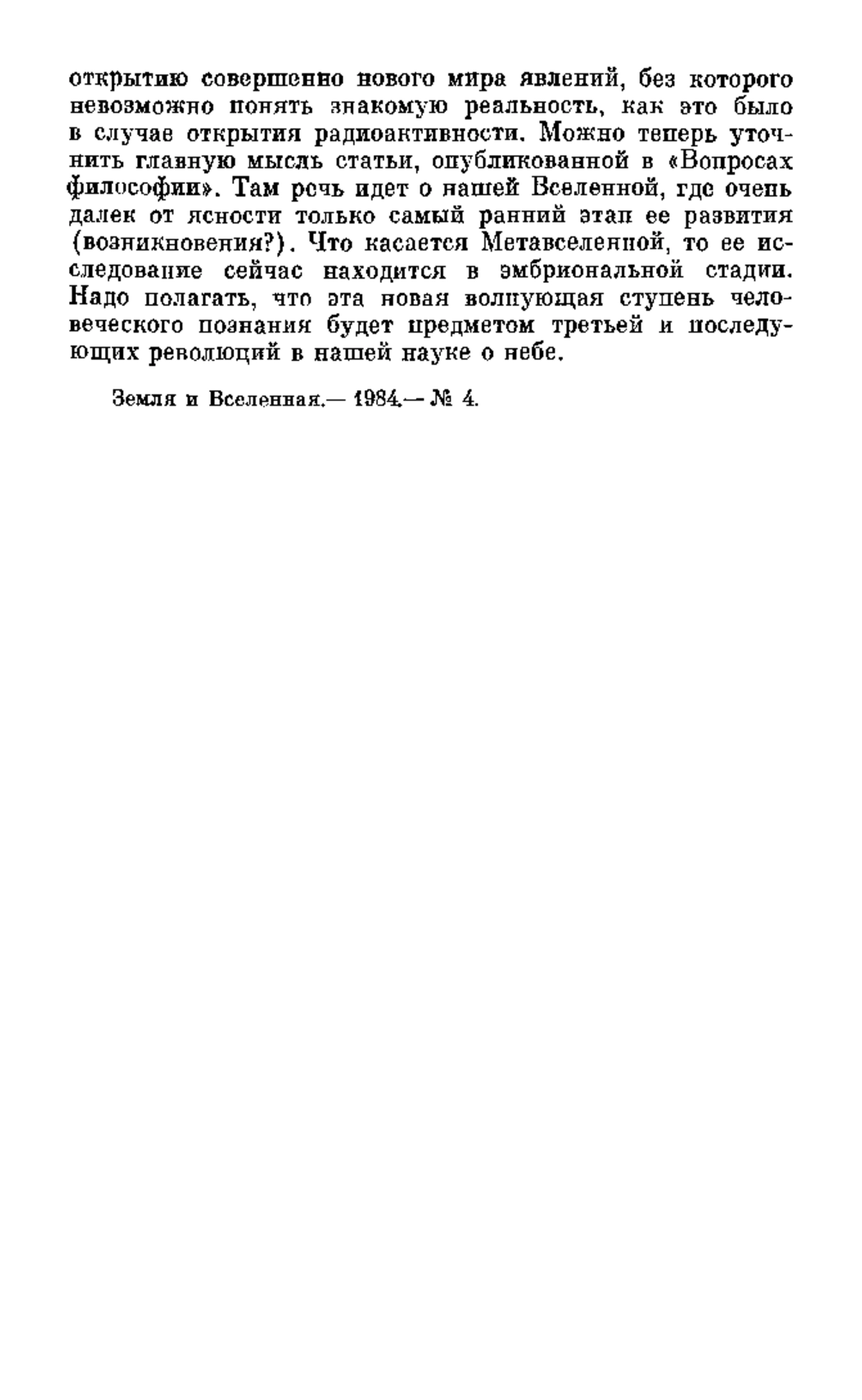 открытию совершенно нового мира явлений, без которого невозможно понять знакомую реальность, как это было в случае открытия радиоактивности. Можно теперь уточнить главную мысль статьи, опубликованной в «Вопросах философии». Там речь идет о нашей Вселенной, где очень далек от ясности только самый ранний этап ее развития (возникновения?). Что касается Метавселенной, то ее исследование сейчас находится в эмбриональной стадии. Надо полагать, что эта новая волнующая ступень человеческого познания будет предметом третьей и последующих революций в нашей науке о небе.

Земля и Вселенная.— 1984.— № 4.